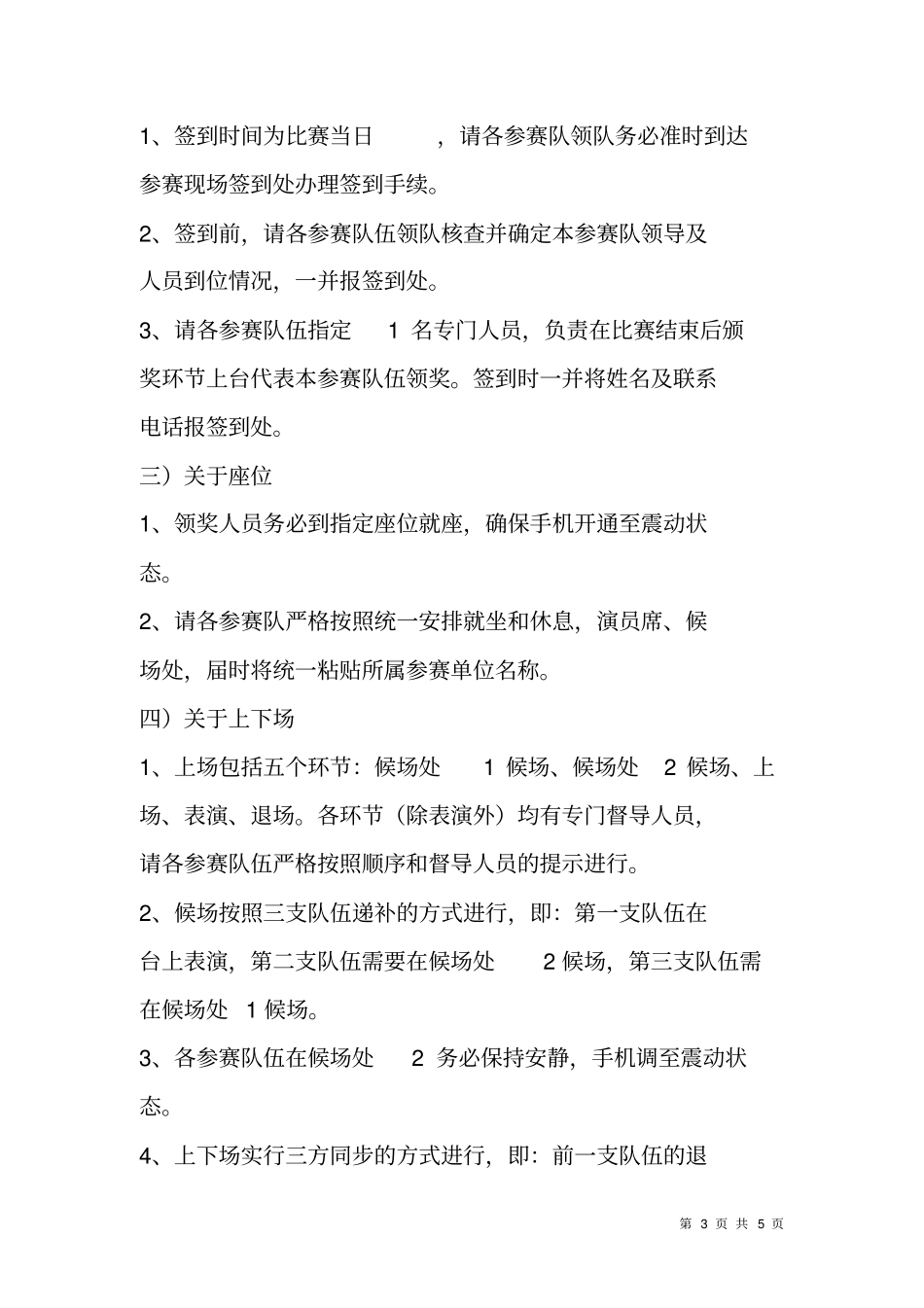 1、签到时间为比赛当日　　，请各参赛队领队务必准时到达参赛现场签到处办理签到手续。

2、签到前，请各参赛队伍领队核查并确定本参赛队领导及人员到位情况，一并报签到处。

3、请各参赛队伍指定 1 名专门人员，负责在比赛结束后颁奖环节上台代表本参赛队伍领奖。签到时一并将姓名及联系电话报签到处。

三）关于座位

1、领奖人员务必到指定座位就座，确保手机开通至震动状态。

2、请各参赛队严格按照统一安排就坐和休息，演员席、候场处，届时将统一粘贴所属参赛单位名称。

四）关于上下场

1、上场包括五个环节：候场处 1 候场、候场处 2 候场、上场、表演、退场。各环节（除表演外）均有专门督导人员，请各参赛队伍严格按照顺序和督导人员的提示进行。

2、候场按照三支队伍递补的方式进行，即：第一支队伍在台上表演，第二支队伍需要在候场处 2 候场，第三支队伍需在候场处 1 候场。

3、各参赛队伍在候场处 2 务必保持安静，手机调至震动状态。

4、上下场实行三方同步的方式进行，即：前一支队伍的退

第 3 页 共 5 页